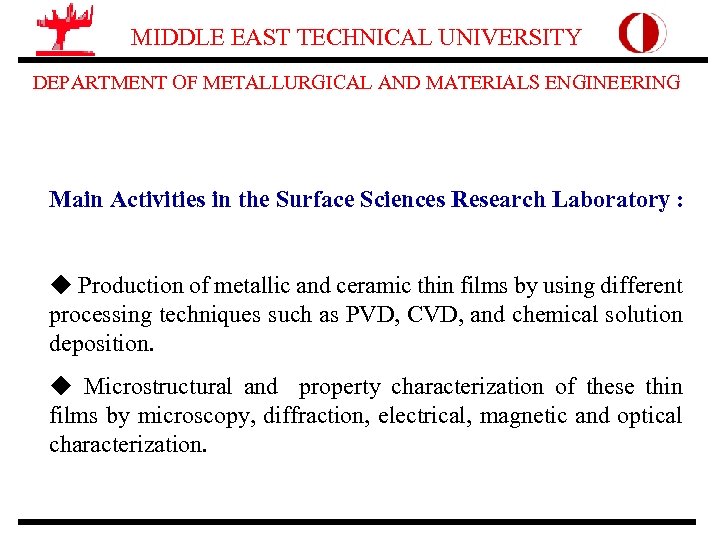 MIDDLE EAST TECHNICAL UNIVERSITY

DEPARTMENT OF METALLURGICAL AND MATERIALS ENGINEERING

Main Activities in the Surface Sciences Research Laboratory :

◆ Production of metallic and ceramic thin films by using different processing techniques such as PVD, CVD, and chemical solution deposition.

◆ Microstructural and property characterization of these thin films by microscopy, diffraction, electrical, magnetic and optical characterization.